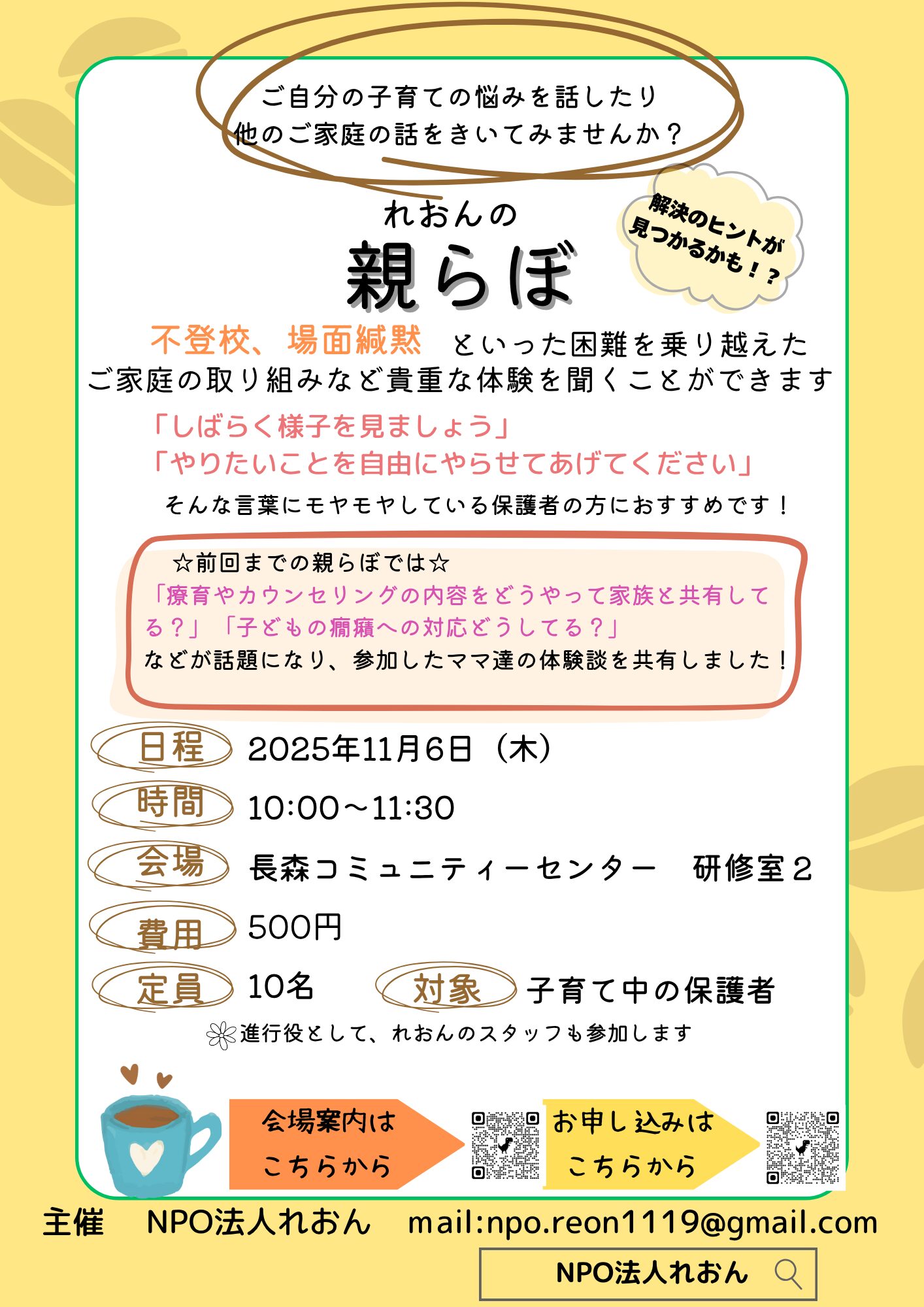 ご自分の子育ての悩みを話したり
他のご家庭の話をきいてみませんか？

れおんの
親らぼ

解決のヒントが
見つかるかも！？

不登校、場面緘黙 といった困難を乗り越えた
ご家庭の取り組みなど貴重な体験を聞くことができます

「しばらく様子を見ましょう」
「やりたいことを自由にやらせてあげてください」
そんな言葉にモヤモヤしている保護者の方におすすめです！

☆前回までの親らぼでは☆
「療育やカウンセリングの内容をどうやって家族と共有してる？」「子どもの癇癪への対応どうしてる？」
などが話題になり、参加したママ達の体験談を共有しました！

日程 2025年11月6日（木）

時間 10:00～11:30

会場 長森コミュニティーセンター 研修室２

費用 500円

定員 10名 対象 子育て中の保護者

進行役として、れおんのスタッフも参加します

会場案内は
こちらから

お申し込みは
こちらから

主催 NPO法人れおん mail:npo.reon1119@gmail.com

NPO法人れおん